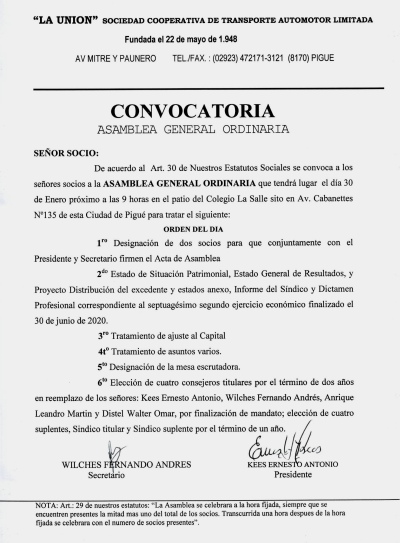 "LA UNION" SOCIEDAD COOPERATIVA DE TRANSPORTE AUTOMOTOR LIMITADA

Fundada el 22 de mayo de 1.948

AV MITRE Y PAUNERO TEL./FAX. : (02923) 472171-3121 (8170) PIGUE

CONVOCATORIA

ASAMBLEA GENERAL ORDINARIA

SEÑOR SOCIO:

De acuerdo al Art. 30 de Nuestros Estatutos Sociales se convoca a los señores socios a la ASAMBLEA GENERAL ORDINARIA que tendrá lugar el día 30 de Enero próximo a las 9 horas en el patio del Colegio La Salle sito en Av. Cabanettes Nº135 de esta Ciudad de Pigué para tratar el siguiente:

ORDEN DEL DIA

$1^{ro}$ Designación de dos socios para que conjuntamente con el Presidente y Secretario firmen el Acta de Asamblea

$2^{do}$ Estado de Situación Patrimonial, Estado General de Resultados, y Proyecto Distribución del excedente y estados anexo, Informe del Síndico y Dictamen Profesional correspondiente al septuagésimo segundo ejercicio económico finalizado el 30 de junio de 2020.

$3^{ro}$ Tratamiento de ajuste al Capital

$4t^{o}$ Tratamiento de asuntos varios.

$5^{to}$ Designación de la mesa escrutadora.

$6^{to}$ Elección de cuatro consejeros titulares por el término de dos años en reemplazo de los señores: Kees Ernesto Antonio, Wilches Fernando Andrés, Anrique Leandro Martin y Distel Walter Omar, por finalización de mandato; elección de cuatro suplentes, Sindico titular y Sindico suplente por el término de un año.

WILCHES FERNANDO ANDRES
Secretario

KEES ERNESTO ANTONIO
Presidente

NOTA: Art.: 29 de nuestros estatutos: "La Asamblea se celebrara a la hora fijada, siempre que se encuentren presentes la mitad mas uno del total de los socios. Transcurrida una hora despues de la hora fijada se celebrara con el numero de socios presentes".